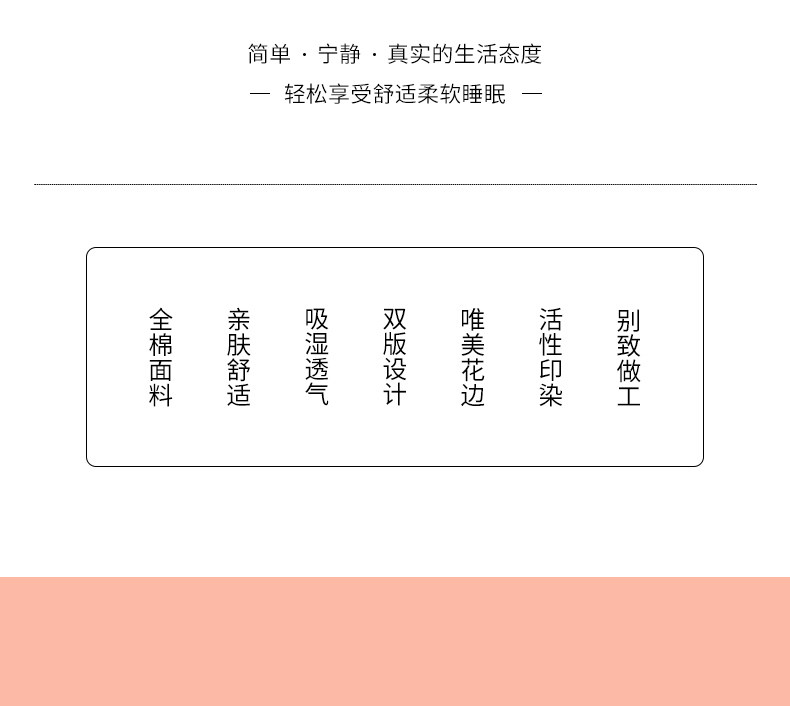 简单 · 宁静 · 真实的生活态度

— 轻松享受舒适柔软睡眠 —

全棉面料

亲肤舒适

吸湿透气

双版设计

唯美花边

活性印染

别致做工